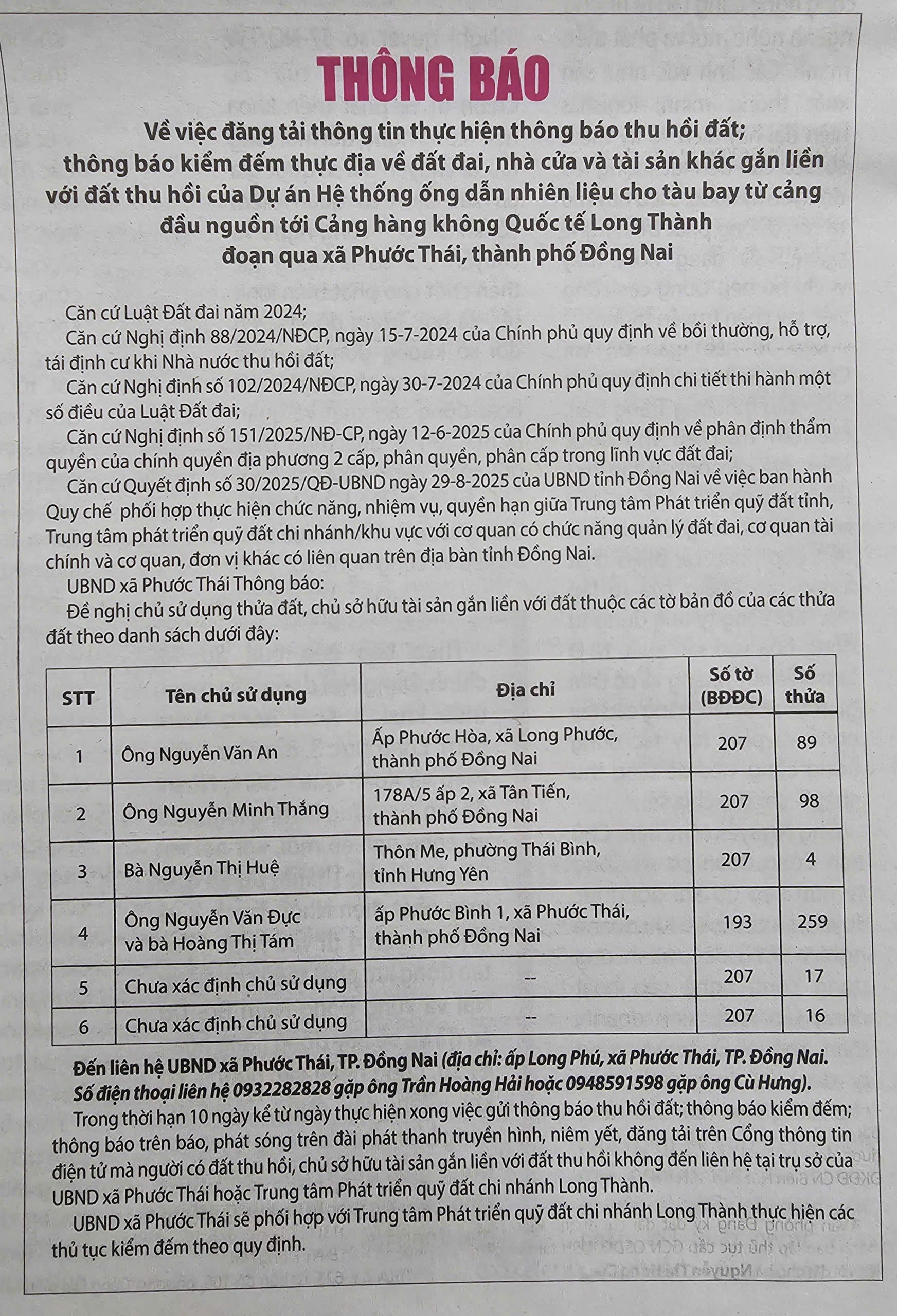 THÔNG BÁO

Về việc đăng tải thông tin thực hiện thông báo thu hồi đất; thông báo kiểm đếm thực địa về đất đai, nhà cửa và tài sản khác gắn liền với đất thu hồi của Dự án Hệ thống ống dẫn nhiên liệu cho tàu bay từ cảng đầu nguồn tới Cảng hàng không Quốc tế Long Thành đoạn qua xã Phước Thái, thành phố Đồng Nai

Căn cứ Luật Đất đai năm 2024;

Căn cứ Nghị định 88/2024/NĐCP, ngày 15-7-2024 của Chính phủ quy định về bồi thường, hỗ trợ, tái định cư khi Nhà nước thu hồi đất;

Căn cứ Nghị định số 102/2024/NĐCP, ngày 30-7-2024 của Chính phủ quy định chi tiết thi hành một số điều của Luật Đất đai;

Căn cứ Nghị định số 151/2025/NĐ-CP, ngày 12-6-2025 của Chính phủ quy định về phân định thẩm quyền của chính quyền địa phương 2 cấp, phân quyền, phân cấp trong lĩnh vực đất đai;

Căn cứ Quyết định số 30/2025/QĐ-UBND ngày 29-8-2025 của UBND tỉnh Đồng Nai về việc ban hành Quy chế phối hợp thực hiện chức năng, nhiệm vụ, quyền hạn giữa Trung tâm Phát triển quỹ đất tỉnh, Trung tâm phát triển quỹ đất chi nhánh/khu vực với cơ quan có chức năng quản lý đất đai, cơ quan tài chính và cơ quan, đơn vị khác có liên quan trên địa bàn tỉnh Đồng Nai.

UBND xã Phước Thái Thông báo:

Đề nghị chủ sử dụng thửa đất, chủ sở hữu tài sản gắn liền với đất thuộc các tờ bản đồ của các thửa đất theo danh sách dưới đây:

| STT | Tên chủ sử dụng | Địa chỉ | Số tờ (BĐĐC) | Số thửa |
|---|---|---|---|---|
| 1 | Ông Nguyễn Văn An | Ấp Phước Hòa, xã Long Phước, thành phố Đồng Nai | 207 | 89 |
| 2 | Ông Nguyễn Minh Thắng | 178A/5 ấp 2, xã Tân Tiến, thành phố Đồng Nai | 207 | 98 |
| 3 | Bà Nguyễn Thị Huệ | Thôn Me, phường Thái Bình, tỉnh Hưng Yên | 207 | 4 |
| 4 | Ông Nguyễn Văn Đực và bà Hoàng Thị Tám | ấp Phước Bình 1, xã Phước Thái, thành phố Đồng Nai | 193 | 259 |
| 5 | Chưa xác định chủ sử dụng | -- | 207 | 17 |
| 6 | Chưa xác định chủ sử dụng | -- | 207 | 16 |

Đến liên hệ UBND xã Phước Thái, TP. Đồng Nai (địa chỉ: ấp Long Phú, xã Phước Thái, TP. Đồng Nai. Số điện thoại liên hệ 0932282828 gặp ông Trần Hoàng Hải hoặc 0948591598 gặp ông Cù Hưng).

Trong thời hạn 10 ngày kể từ ngày thực hiện xong việc gửi thông báo thu hồi đất; thông báo kiểm đếm; thông báo trên báo, phát sóng trên đài phát thanh truyền hình, niêm yết, đăng tải trên Cổng thông tin điện tử mà người có đất thu hồi, chủ sở hữu tài sản gắn liền với đất thu hồi không đến liên hệ tại trụ sở của UBND xã Phước Thái hoặc Trung tâm Phát triển quỹ đất chi nhánh Long Thành.

UBND xã Phước Thái sẽ phối hợp với Trung tâm Phát triển quỹ đất chi nhánh Long Thành thực hiện các thủ tục kiểm đếm theo quy định.